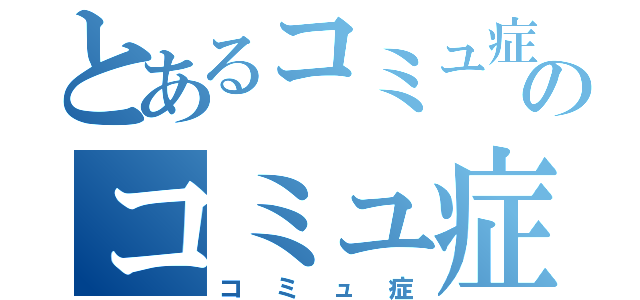 とあるコミュ症の
コミュ症
コミュ症